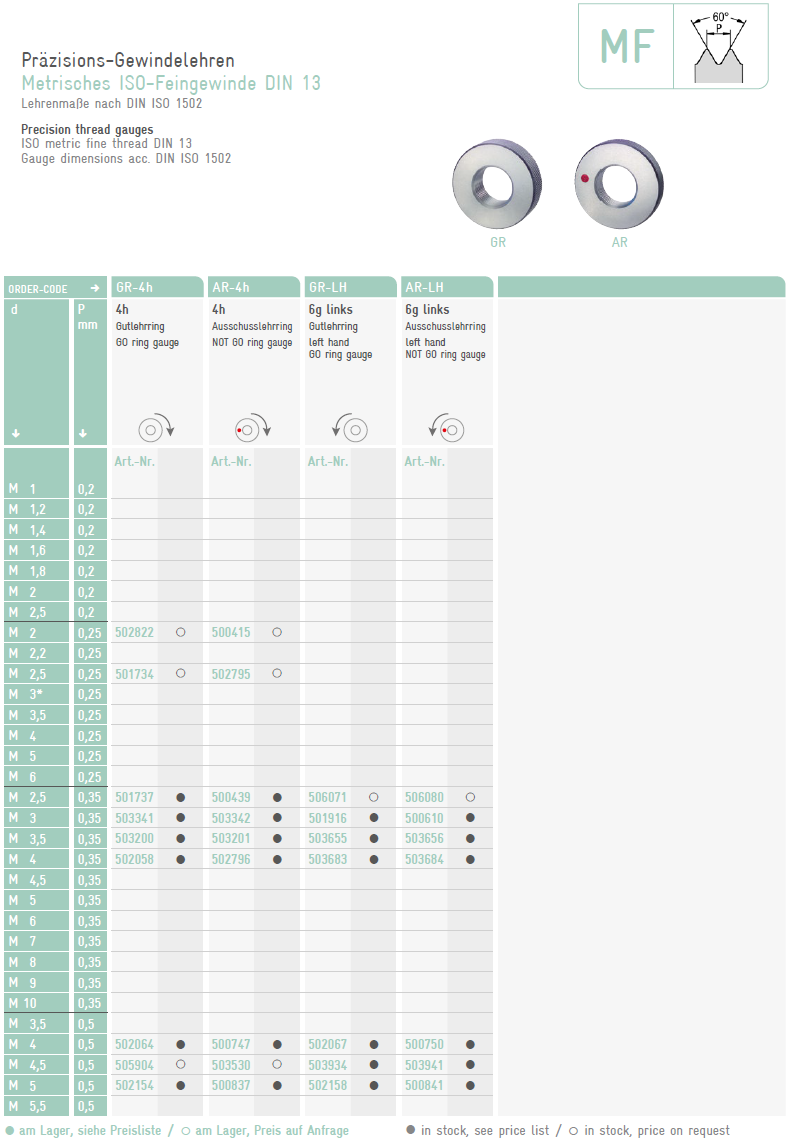 MF

60°
P

Präzisions-Gewindelehren
Metrisches ISO-Feingewinde DIN 13
Lehrenmaße nach DIN ISO 1502

Precision thread gauges
ISO metric fine thread DIN 13
Gauge dimensions acc. DIN ISO 1502

GR AR

| ORDER-CODE → | | GR-4h | | AR-4h | | GR-LH | | AR-LH | |
|---|---|---|---|---|---|---|---|---|---|
| d ↓ | P mm ↓ | 4h Gutlehrring GO ring gauge | | 4h Ausschusslehrring NOT GO ring gauge | | 6g links Gutlehrring left hand GO ring gauge | | 6g links Ausschusslehrring left hand NOT GO ring gauge | |
| | | Art.-Nr. | | Art.-Nr. | | Art.-Nr. | | Art.-Nr. | |
| M 1 | 0,2 | | | | | | | | |
| M 1,2 | 0,2 | | | | | | | | |
| M 1,4 | 0,2 | | | | | | | | |
| M 1,6 | 0,2 | | | | | | | | |
| M 1,8 | 0,2 | | | | | | | | |
| M 2 | 0,2 | | | | | | | | |
| M 2,5 | 0,2 | | | | | | | | |
| M 2 | 0,25 | 502822 | ○ | 500415 | ○ | | | | |
| M 2,2 | 0,25 | | | | | | | | |
| M 2,5 | 0,25 | 501734 | ○ | 502795 | ○ | | | | |
| M 3* | 0,25 | | | | | | | | |
| M 3,5 | 0,25 | | | | | | | | |
| M 4 | 0,25 | | | | | | | | |
| M 5 | 0,25 | | | | | | | | |
| M 6 | 0,25 | | | | | | | | |
| M 2,5 | 0,35 | 501737 | ● | 500439 | ● | 506071 | ○ | 506080 | ○ |
| M 3 | 0,35 | 503341 | ● | 503342 | ● | 501916 | ● | 500610 | ● |
| M 3,5 | 0,35 | 503200 | ● | 503201 | ● | 503655 | ● | 503656 | ● |
| M 4 | 0,35 | 502058 | ● | 502796 | ● | 503683 | ● | 503684 | ● |
| M 4,5 | 0,35 | | | | | | | | |
| M 5 | 0,35 | | | | | | | | |
| M 6 | 0,35 | | | | | | | | |
| M 7 | 0,35 | | | | | | | | |
| M 8 | 0,35 | | | | | | | | |
| M 9 | 0,35 | | | | | | | | |
| M 10 | 0,35 | | | | | | | | |
| M 3,5 | 0,5 | | | | | | | | |
| M 4 | 0,5 | 502064 | ● | 500747 | ● | 502067 | ● | 500750 | ● |
| M 4,5 | 0,5 | 505904 | ○ | 503530 | ○ | 503934 | ● | 503941 | ● |
| M 5 | 0,5 | 502154 | ● | 500837 | ● | 502158 | ● | 500841 | ● |
| M 5,5 | 0,5 | | | | | | | | |

● am Lager, siehe Preisliste / ○ am Lager, Preis auf Anfrage ● in stock, see price list / ○ in stock, price on request